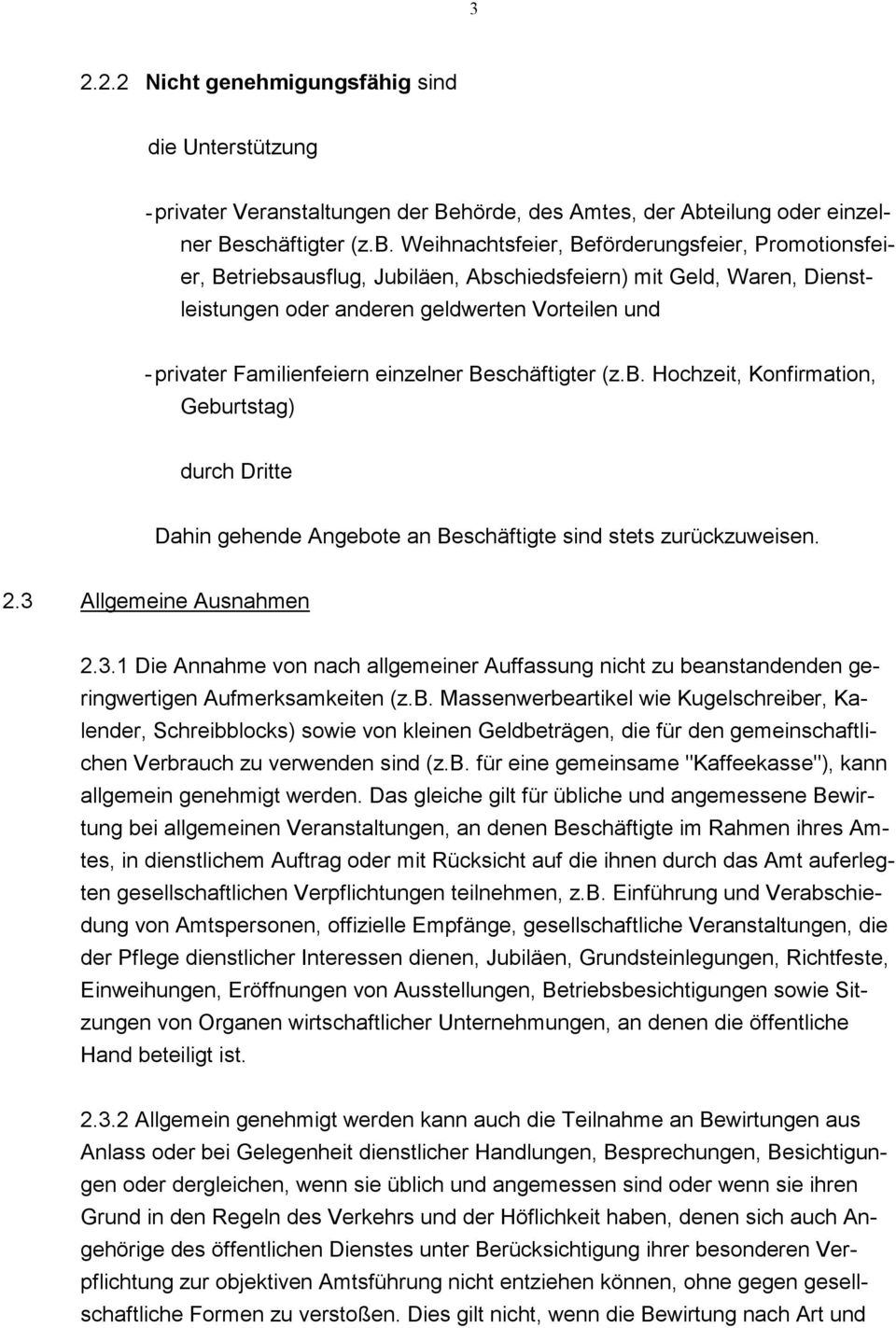 3

2.2.2 Nicht genehmigungsfähig sind

die Unterstützung

- privater Veranstaltungen der Behörde, des Amtes, der Abteilung oder einzelner Beschäftigter (z.B. Weihnachtsfeier, Beförderungsfeier, Promotionsfeier, Betriebsausflug, Jubiläen, Abschiedsfeiern) mit Geld, Waren, Dienstleistungen oder anderen geldwerten Vorteilen und

- privater Familienfeiern einzelner Beschäftigter (z.B. Hochzeit, Konfirmation, Geburtstag)

durch Dritte

Dahin gehende Angebote an Beschäftigte sind stets zurückzuweisen.

2.3 Allgemeine Ausnahmen

2.3.1 Die Annahme von nach allgemeiner Auffassung nicht zu beanstandenden geringwertigen Aufmerksamkeiten (z.B. Massenwerbeartikel wie Kugelschreiber, Kalender, Schreibblocks) sowie von kleinen Geldbeträgen, die für den gemeinschaftlichen Verbrauch zu verwenden sind (z.B. für eine gemeinsame "Kaffeekasse"), kann allgemein genehmigt werden. Das gleiche gilt für übliche und angemessene Bewirtung bei allgemeinen Veranstaltungen, an denen Beschäftigte im Rahmen ihres Amtes, in dienstlichem Auftrag oder mit Rücksicht auf die ihnen durch das Amt auferlegten gesellschaftlichen Verpflichtungen teilnehmen, z.B. Einführung und Verabschiedung von Amtspersonen, offizielle Empfänge, gesellschaftliche Veranstaltungen, die der Pflege dienstlicher Interessen dienen, Jubiläen, Grundsteinlegungen, Richtfeste, Einweihungen, Eröffnungen von Ausstellungen, Betriebsbesichtigungen sowie Sitzungen von Organen wirtschaftlicher Unternehmungen, an denen die öffentliche Hand beteiligt ist.

2.3.2 Allgemein genehmigt werden kann auch die Teilnahme an Bewirtungen aus Anlass oder bei Gelegenheit dienstlicher Handlungen, Besprechungen, Besichtigungen oder dergleichen, wenn sie üblich und angemessen sind oder wenn sie ihren Grund in den Regeln des Verkehrs und der Höflichkeit haben, denen sich auch Angehörige des öffentlichen Dienstes unter Berücksichtigung ihrer besonderen Verpflichtung zur objektiven Amtsführung nicht entziehen können, ohne gegen gesellschaftliche Formen zu verstoßen. Dies gilt nicht, wenn die Bewirtung nach Art und